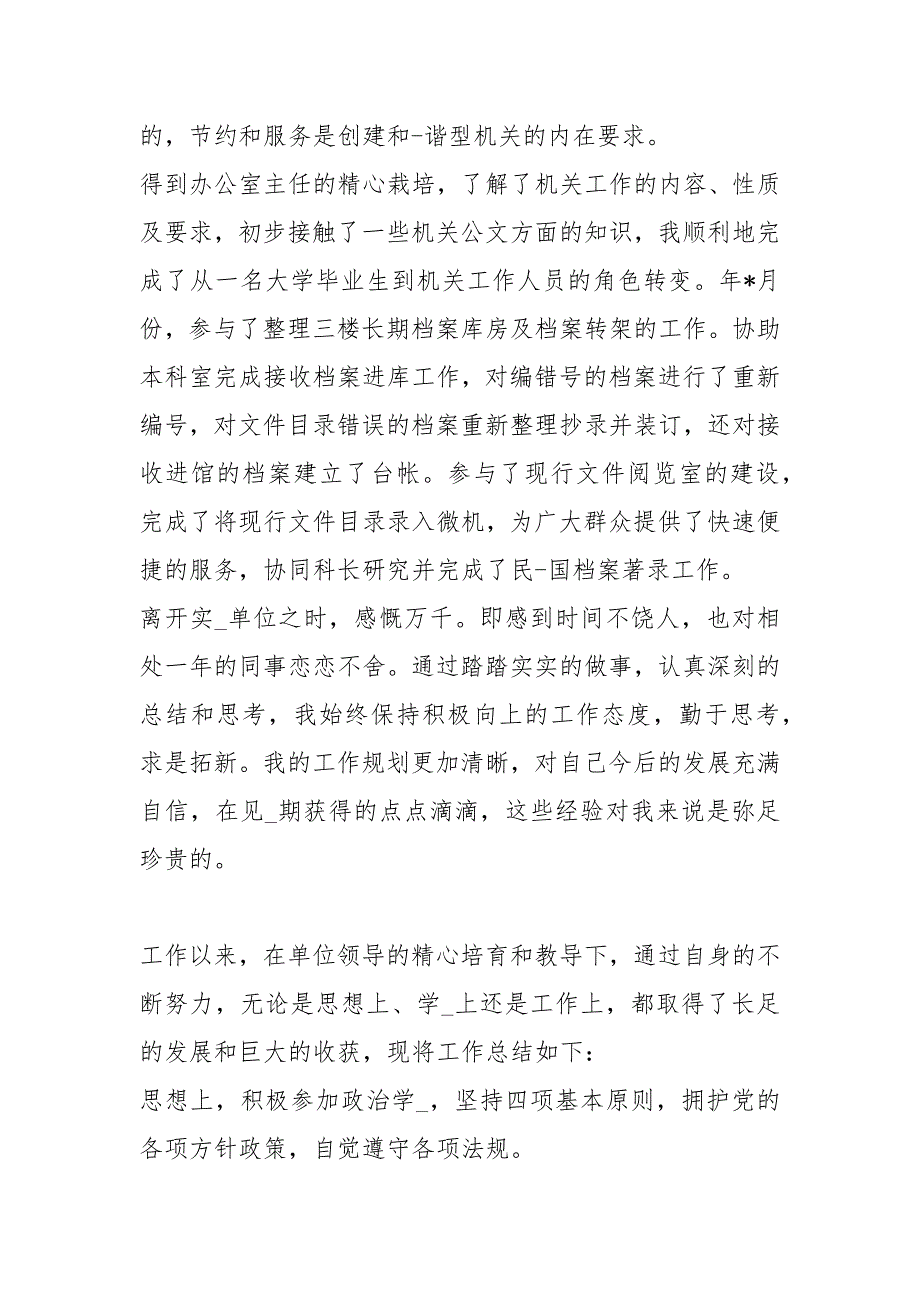 的，节约和服务是创建和-谐型机关的内在要求。
得到办公室主任的精心栽培，了解了机关工作的内容、性质及要求，初步接触了一些机关公文方面的知识，我顺利地完成了从一名大学毕业生到机关工作人员的角色转变。年*月份，参与了整理三楼长期档案库房及档案转架的工作。协助本科室完成接收档案进库工作，对编错号的档案进行了重新编号，对文件目录错误的档案重新整理抄录并装订，还对接收进馆的档案建立了台帐。参与了现行文件阅览室的建设，完成了将现行文件目录录入微机，为广大群众提供了快速便捷的服务，协同科长研究并完成了民-国档案著录工作。
离开实_单位之时，感慨万千。即感到时间不饶人，也对相处一年的同事恋恋不舍。通过踏踏实实的做事，认真深刻的总结和思考，我始终保持积极向上的工作态度，勤于思考，求是拓新。我的工作规划更加清晰，对自己今后的发展充满自信，在见_期获得的点点滴滴，这些经验对我来说是弥足珍贵的。

工作以来，在单位领导的精心培育和教导下，通过自身的不断努力，无论是思想上、学_上还是工作上，都取得了长足的发展和巨大的收获，现将工作总结如下：
思想上，积极参加政治学_，坚持四项基本原则，拥护党的各项方针政策，自觉遵守各项法规。